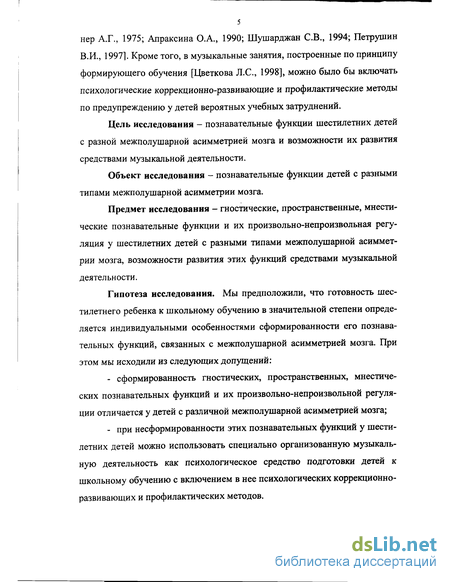 5

нер А.Г., 1975; Апраксина О.А., 1990; Шушарджан С.В., 1994; Петрушин В.И., 1997]. Кроме того, в музыкальные занятия, построенные по принципу формирующего обучения [Цветкова Л.С., 1998], можно было бы включать психологические коррекционно-развивающие и профилактические методы по предупреждению у детей вероятных учебных затруднений.

Цель исследования – познавательные функции шестилетних детей с разной межполушарной асимметрией мозга и возможности их развития средствами музыкальной деятельности.

Объект исследования – познавательные функции детей с разными типами межполушарной асимметрии мозга.

Предмет исследования – гностические, пространственные, мнестические познавательные функции и их произвольно-непроизвольная регуляция у шестилетних детей с разными типами межполушарной асимметрии мозга, возможности развития этих функций средствами музыкальной деятельности.

Гипотеза исследования. Мы предположили, что готовность шестилетнего ребенка к школьному обучению в значительной степени определяется индивидуальными особенностями сформированности его познавательных функций, связанных с межполушарной асимметрией мозга. При этом мы исходили из следующих допущений:

- сформированность гностических, пространственных, мнестических познавательных функций и их произвольно-непроизвольной регуляции отличается у детей с различной межполушарной асимметрией мозга;

- при несформированности этих познавательных функций у шестилетних детей можно использовать специально организованную музыкальную деятельность как психологическое средство подготовки детей к школьному обучению с включением в нее психологических коррекционно-развивающих и профилактических методов.

dsLib.net
библиотека диссертаций